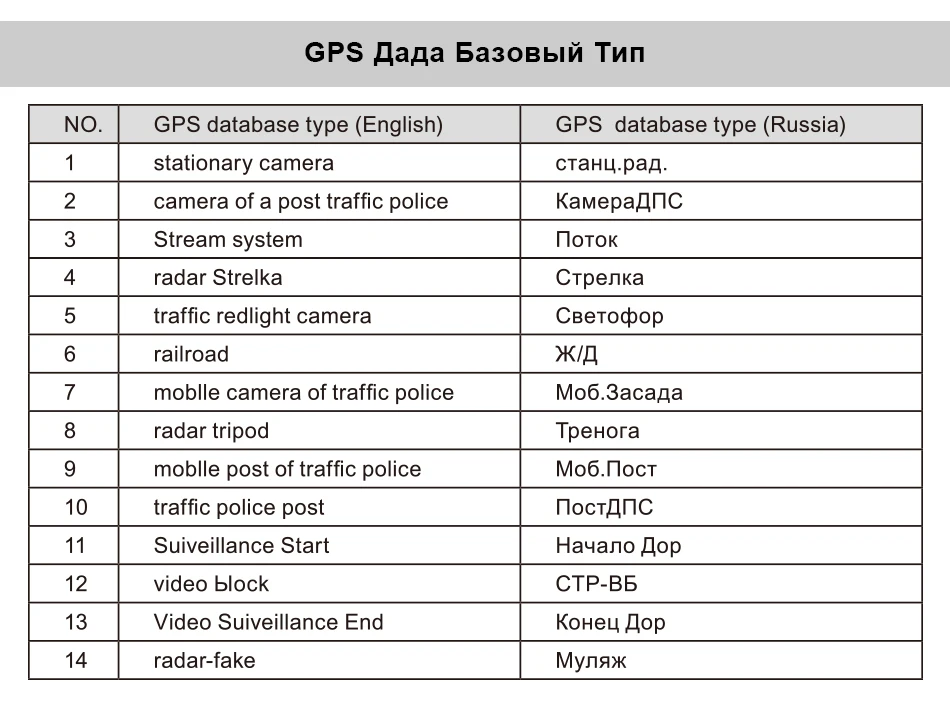 GPS Дада Базовый Тип

| NO. | GPS database type (English) | GPS database type (Russia) |
|---|---|---|
| 1 | stationary camera | станц.рад. |
| 2 | camera of a post traffic police | КамераДПС |
| 3 | Stream system | Поток |
| 4 | radar Strelka | Стрелка |
| 5 | traffic redlight camera | Светофор |
| 6 | railroad | Ж/Д |
| 7 | moblle camera of traffic police | Моб.Засада |
| 8 | radar tripod | Тренога |
| 9 | moblle post of traffic police | Моб.Пост |
| 10 | traffic police post | ПостДПС |
| 11 | Suiveillance Start | Начало Дор |
| 12 | video Ыock | СТР-ВБ |
| 13 | Video Suiveillance End | Конец Дор |
| 14 | radar-fake | Муляж |